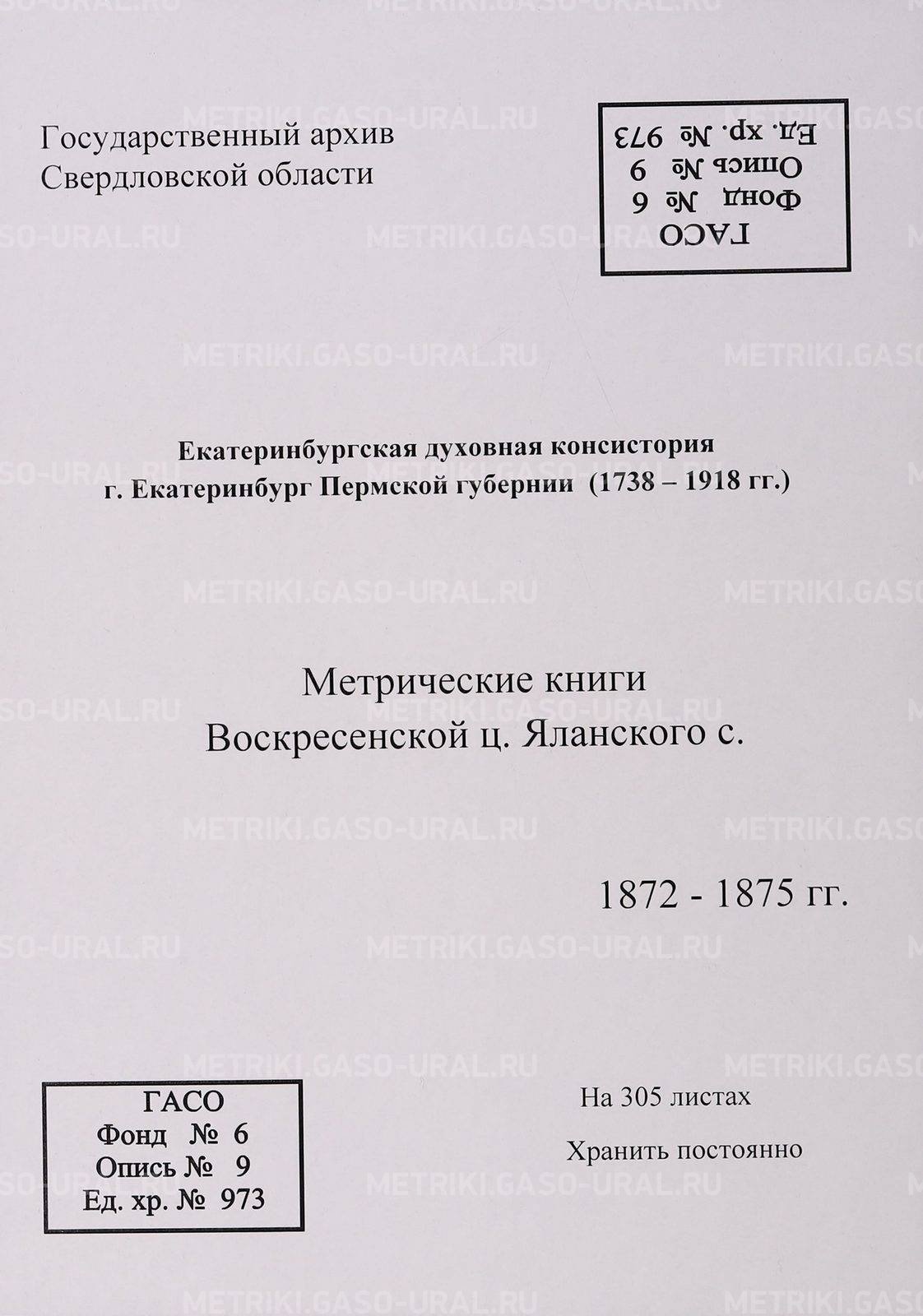 Государственный архив
Свердловской области

ГАСО
Фонд № 6
Опись № 9
Ед. хр. № 973

Екатеринбургская духовная консистория
г. Екатеринбург Пермской губернии (1738 – 1918 гг.)

Метрические книги
Воскресенской ц. Яланского с.

1872 - 1875 гг.

ГАСО
Фонд № 6
Опись № 9
Ед. хр. № 973

На 305 листах

Хранить постоянно

METRIKI.GASO-URAL.RU